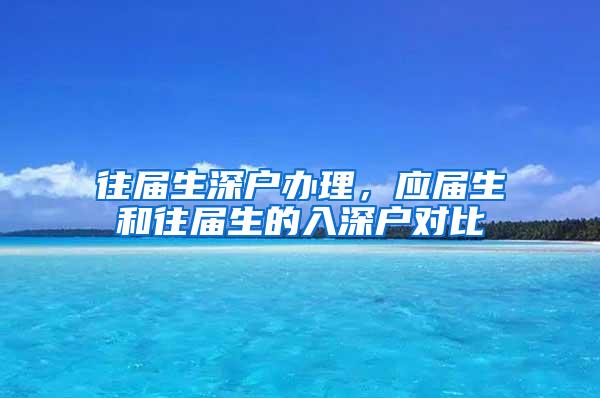 往届生深户办理，应届生和往届生的入深户对比